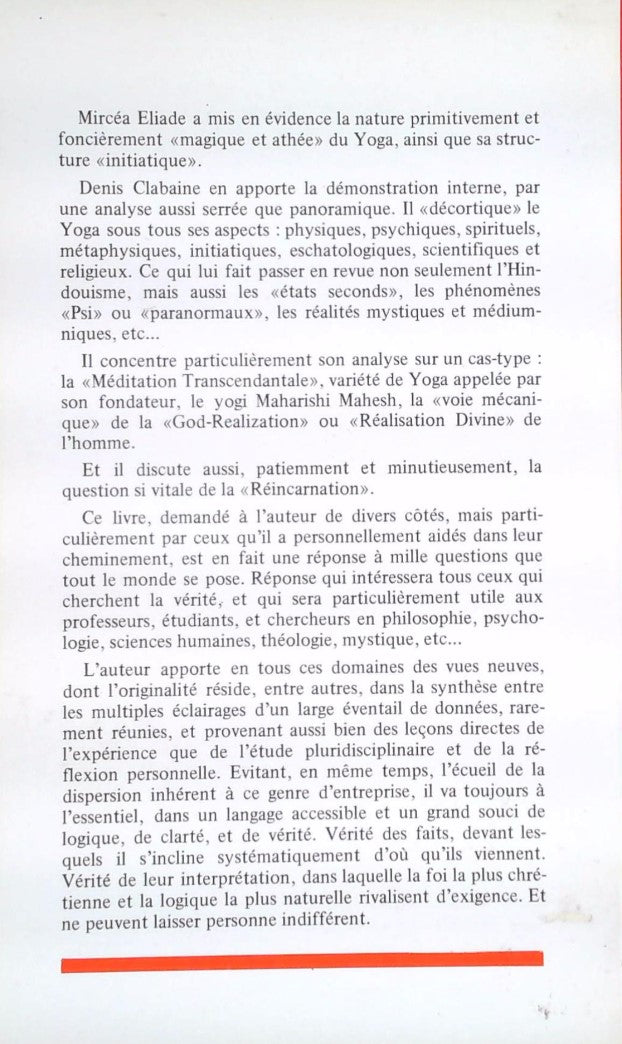 Mircéa Eliade a mis en évidence la nature primitivement et foncièrement «magique et athée» du Yoga, ainsi que sa structure «initiatique».

Denis Clabaine en apporte la démonstration interne, par une analyse aussi serrée que panoramique. Il «décortique» le Yoga sous tous ses aspects : physiques, psychiques, spirituels, métaphysiques, initiatiques, eschatologiques, scientifiques et religieux. Ce qui lui fait passer en revue non seulement l'Hindouisme, mais aussi les «états seconds», les phénomènes «Psi» ou «paranormaux», les réalités mystiques et médiumniques, etc...

Il concentre particulièrement son analyse sur un cas-type : la «Méditation Transcendantale», variété de Yoga appelée par son fondateur, le yogi Maharishi Mahesh, la «voie mécanique» de la «God-Realization» ou «Réalisation Divine» de l'homme.

Et il discute aussi, patiemment et minutieusement, la question si vitale de la «Réincarnation».

Ce livre, demandé à l'auteur de divers côtés, mais particulièrement par ceux qu'il a personnellement aidés dans leur cheminement, est en fait une réponse à mille questions que tout le monde se pose. Réponse qui intéressera tous ceux qui cherchent la vérité, et qui sera particulièrement utile aux professeurs, étudiants, et chercheurs en philosophie, psychologie, sciences humaines, théologie, mystique, etc...

L'auteur apporte en tous ces domaines des vues neuves, dont l'originalité réside, entre autres, dans la synthèse entre les multiples éclairages d'un large éventail de données, rarement réunies, et provenant aussi bien des leçons directes de l'expérience que de l'étude pluridisciplinaire et de la réflexion personnelle. Evitant, en même temps, l'écueil de la dispersion inhérent à ce genre d'entreprise, il va toujours à l'essentiel, dans un langage accessible et un grand souci de logique, de clarté, et de vérité. Vérité des faits, devant lesquels il s'incline systématiquement d'où qu'ils viennent. Vérité de leur interprétation, dans laquelle la foi la plus chrétienne et la logique la plus naturelle rivalisent d'exigence. Et ne peuvent laisser personne indifférent.